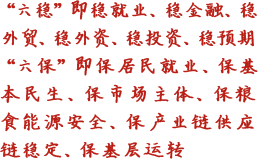 “六稳”即稳就业、稳金融、稳外贸、稳外资、稳投资、稳预期

“六保”即保居民就业、保基本民生、保市场主体、保粮食能源安全、保产业链供应链稳定、保基层运转